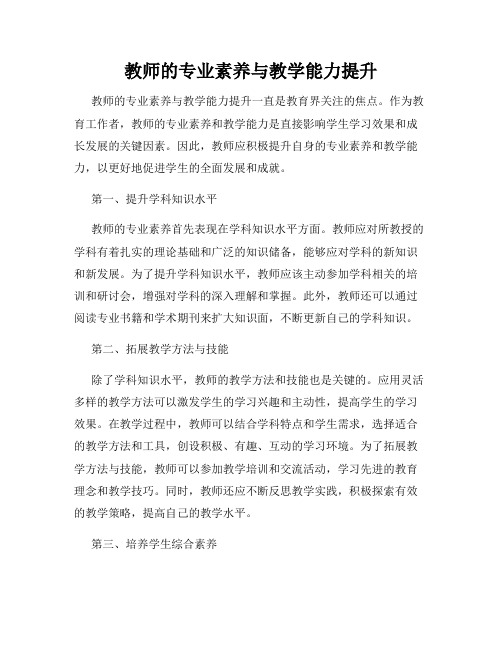 教师的专业素养与教学能力提升

教师的专业素养与教学能力提升一直是教育界关注的焦点。作为教育工作者，教师的专业素养和教学能力是直接影响学生学习效果和成长发展的关键因素。因此，教师应积极提升自身的专业素养和教学能力，以更好地促进学生的全面发展和成就。

第一、提升学科知识水平

教师的专业素养首先表现在学科知识水平方面。教师应对所教授的学科有着扎实的理论基础和广泛的知识储备，能够应对学科的新知识和新发展。为了提升学科知识水平，教师应该主动参加学科相关的培训和研讨会，增强对学科的深入理解和掌握。此外，教师还可以通过阅读专业书籍和学术期刊来扩大知识面，不断更新自己的学科知识。

第二、拓展教学方法与技能

除了学科知识水平，教师的教学方法和技能也是关键的。应用灵活多样的教学方法可以激发学生的学习兴趣和主动性，提高学生的学习效果。在教学过程中，教师可以结合学科特点和学生需求，选择适合的教学方法和工具，创设积极、有趣、互动的学习环境。为了拓展教学方法与技能，教师可以参加教学培训和交流活动，学习先进的教育理念和教学技巧。同时，教师还应不断反思教学实践，积极探索有效的教学策略，提高自己的教学水平。

第三、培养学生综合素养